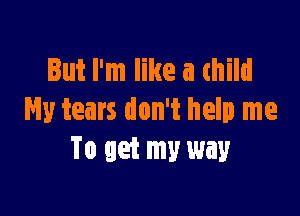 But I'm like a child
My tears don't help me
To get my way